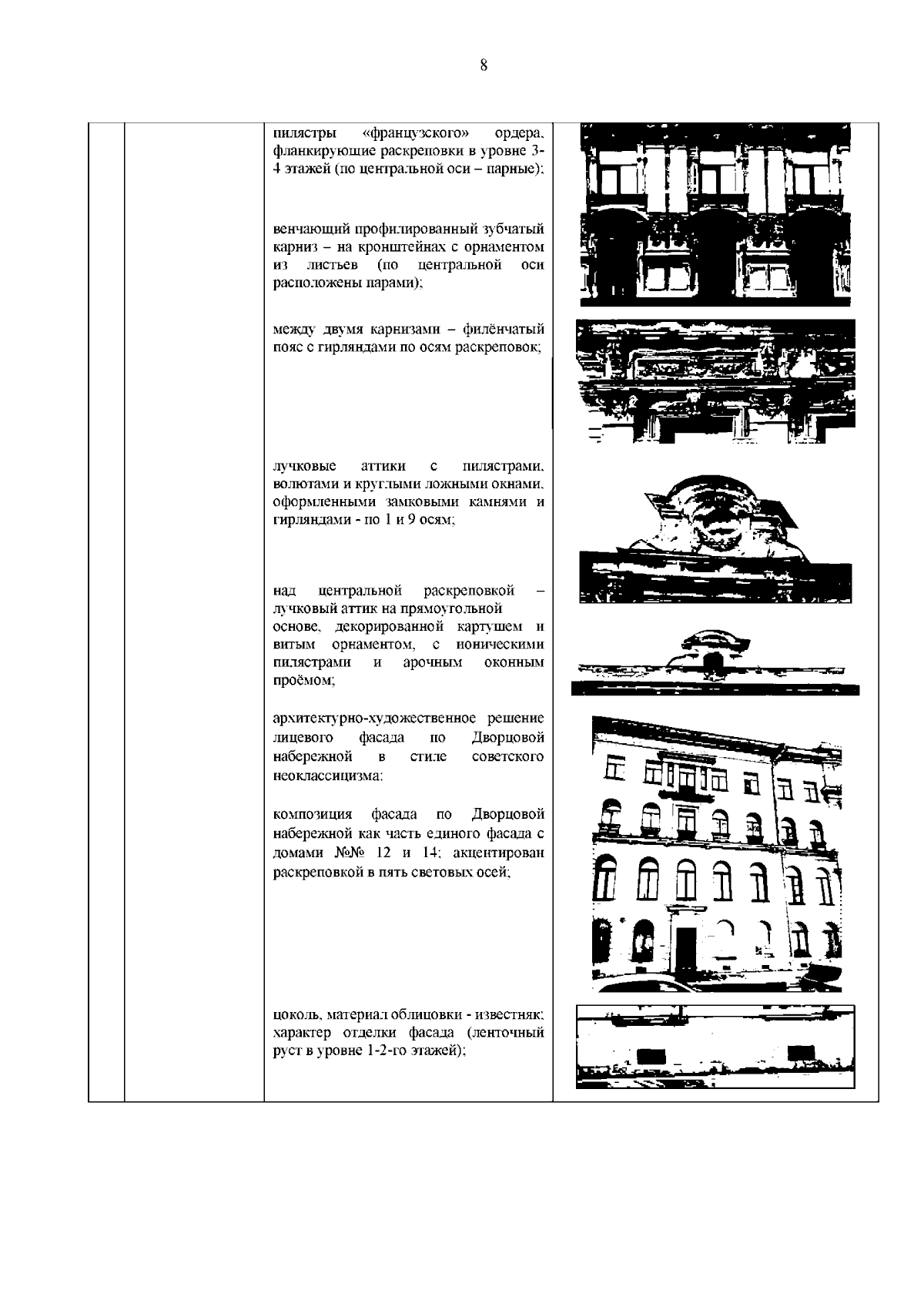 8

пилястры «французского» ордера, фланкирующие раскреповки в уровне 3-4 этажей (по центральной оси – парные);

венчающий профилированный зубчатый карниз – на кронштейнах с орнаментом из листьев (по центральной оси расположены парами);

между двумя карнизами – филёнчатый пояс с гирляндами по осям раскреповок;

лучковые аттики с пилястрами, волютами и круглыми ложными окнами, оформленными замковыми камнями и гирляндами - по 1 и 9 осям;

над центральной раскреповкой – лучковый аттик на прямоугольной основе, декорированной картушем и витым орнаментом, с ионическими пилястрами и арочным оконным проёмом;

архитектурно-художественное решение лицевого фасада по Дворцовой набережной в стиле советского неоклассицизма:

композиция фасада по Дворцовой набережной как часть единого фасада с домами №№ 12 и 14; акцентирован раскреповкой в пять световых осей;

цоколь, материал облицовки - известняк; характер отделки фасада (ленточный руст в уровне 1-2-го этажей);